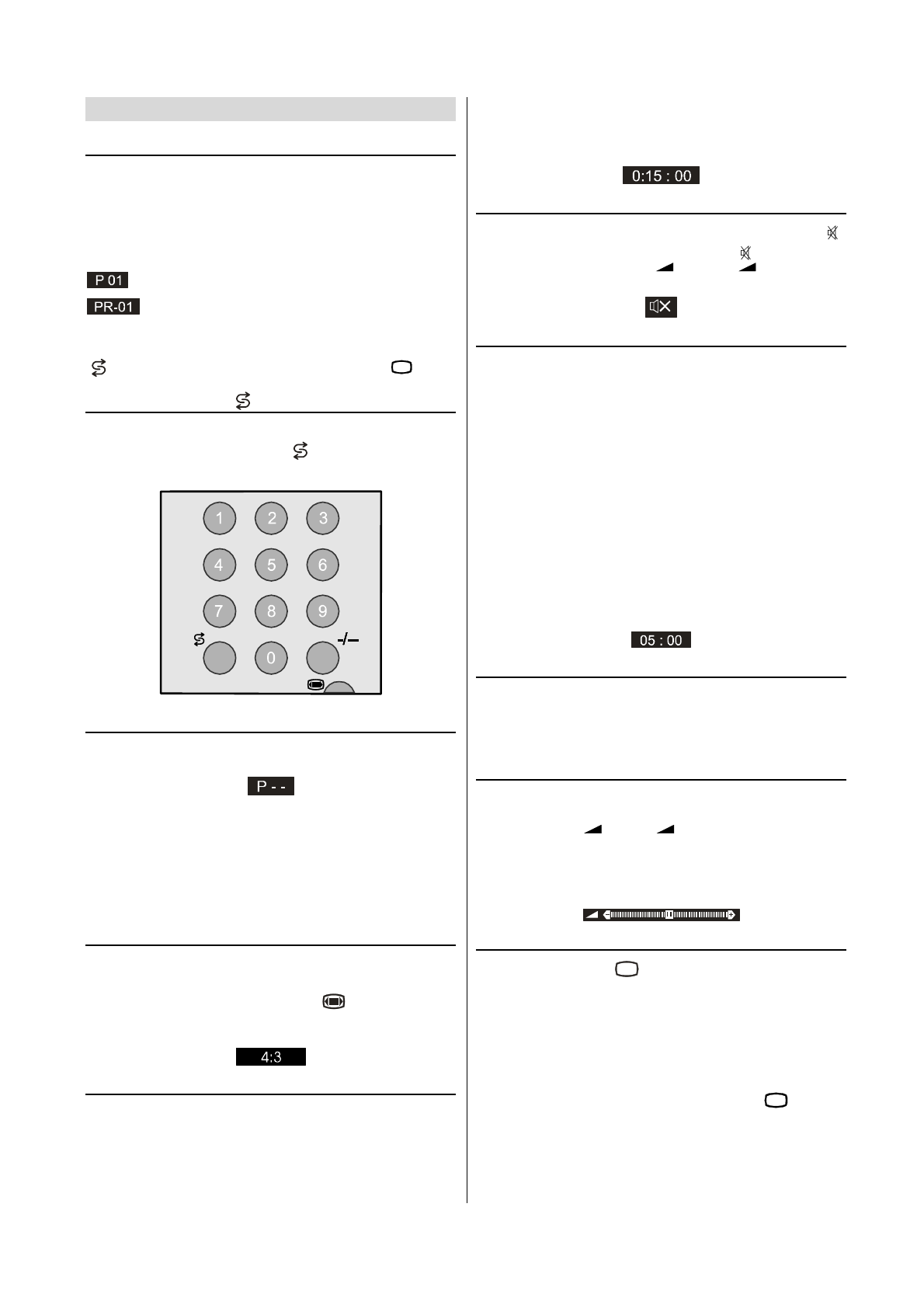 P 01

PR-01

1 2 3
4 5 6
7 8 9
0
-/--

P - -

4:3

0:15 : 00

05 : 00